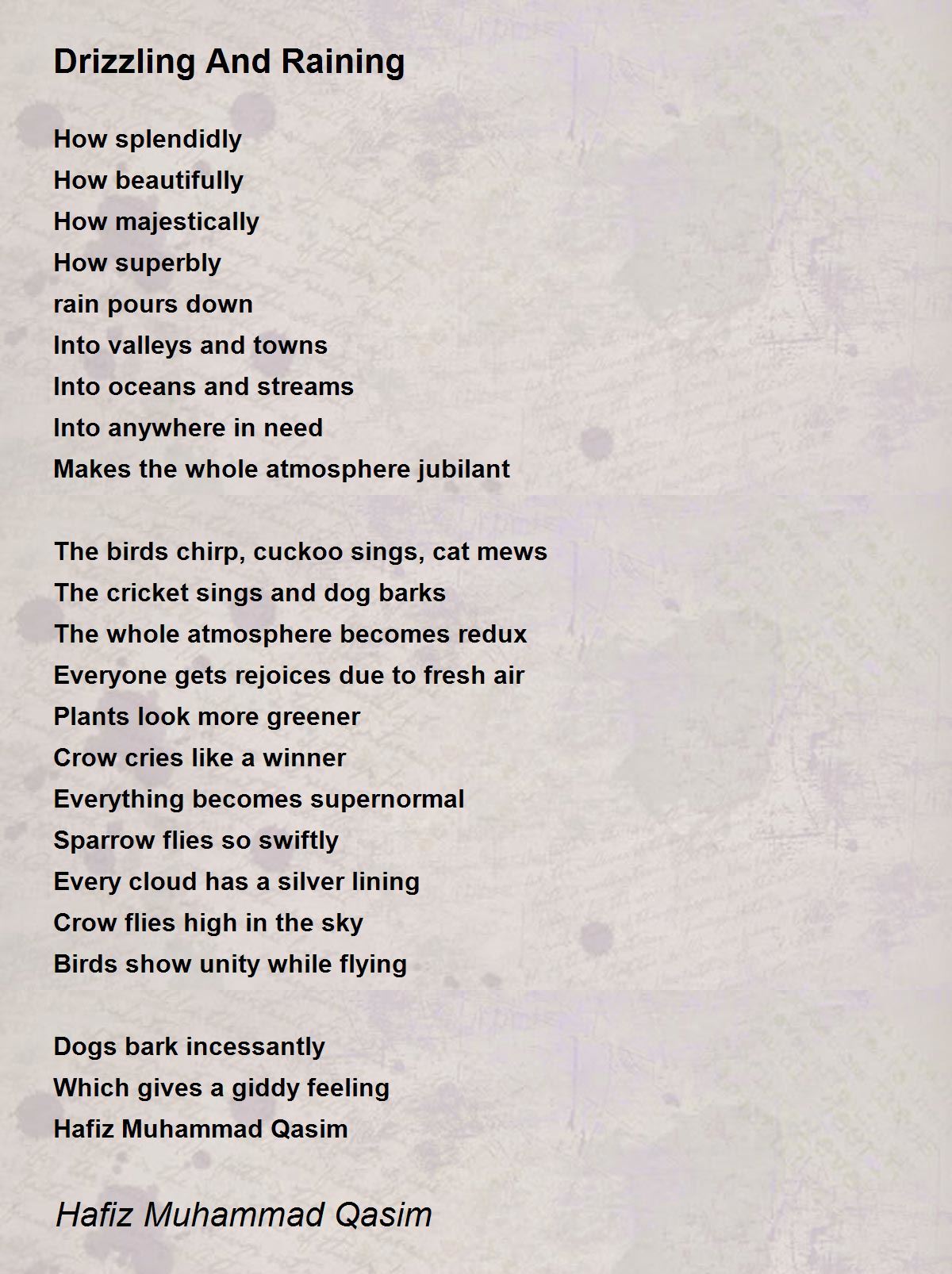 Drizzling And Raining

How splendidly
How beautifully
How majestically
How superbly
rain pours down
Into valleys and towns
Into oceans and streams
Into anywhere in need
Makes the whole atmosphere jubilant

The birds chirp, cuckoo sings, cat mews
The cricket sings and dog barks
The whole atmosphere becomes redux
Everyone gets rejoices due to fresh air
Plants look more greener
Crow cries like a winner
Everything becomes supernormal
Sparrow flies so swiftly
Every cloud has a silver lining
Crow flies high in the sky
Birds show unity while flying

Dogs bark incessantly
Which gives a giddy feeling
Hafiz Muhammad Qasim

Hafiz Muhammad Qasim